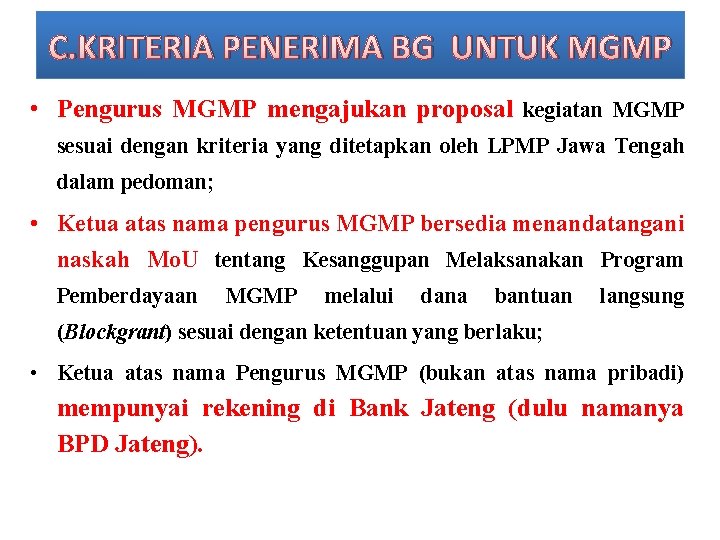 C.KRITERIA PENERIMA BG UNTUK MGMP

• Pengurus MGMP mengajukan proposal kegiatan MGMP sesuai dengan kriteria yang ditetapkan oleh LPMP Jawa Tengah dalam pedoman;

• Ketua atas nama pengurus MGMP bersedia menandatangani naskah MoU tentang Kesanggupan Melaksanakan Program Pemberdayaan MGMP melalui dana bantuan langsung (Blockgrant) sesuai dengan ketentuan yang berlaku;

• Ketua atas nama Pengurus MGMP (bukan atas nama pribadi) mempunyai rekening di Bank Jateng (dulu namanya BPD Jateng).